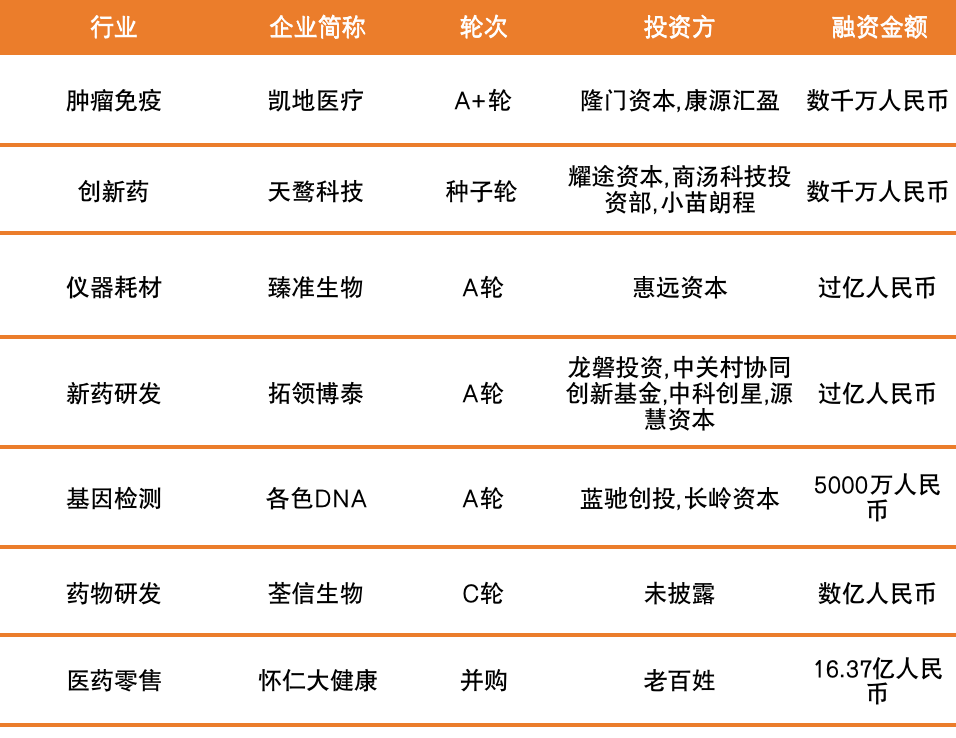 | 行业 | 企业简称 | 轮次 | 投资方 | 融资金额 |
|---|---|---|---|---|
| 肿瘤免疫 | 凯地医疗 | A+轮 | 隆门资本,康源汇盈 | 数千万人民币 |
| 创新药 | 天鹜科技 | 种子轮 | 耀途资本,商汤科技投资部,小苗朗程 | 数千万人民币 |
| 仪器耗材 | 臻准生物 | A轮 | 惠远资本 | 过亿人民币 |
| 新药研发 | 拓领博泰 | A轮 | 龙磐投资,中关村协同创新基金,中科创星,源慧资本 | 过亿人民币 |
| 基因检测 | 各色DNA | A轮 | 蓝驰创投,长岭资本 | 5000万人民币 |
| 药物研发 | 荃信生物 | C轮 | 未披露 | 数亿人民币 |
| 医药零售 | 怀仁大健康 | 并购 | 老百姓 | 16.37亿人民币 |